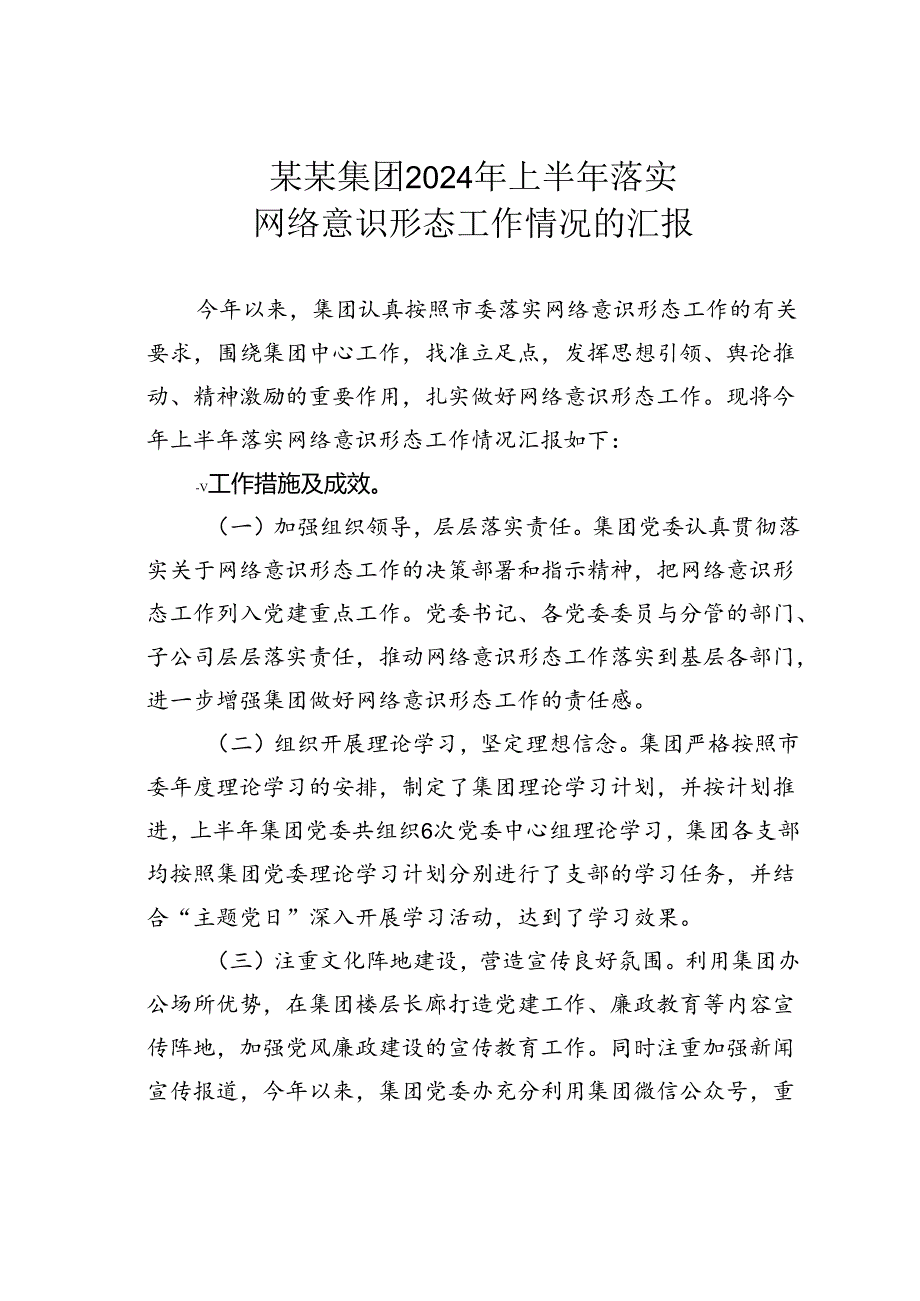 某某集团2024年上半年落实网络意识形态工作情况的汇报

今年以来，集团认真按照市委落实网络意识形态工作的有关要求，围绕集团中心工作，找准立足点，发挥思想引领、舆论推动、精神激励的重要作用，扎实做好网络意识形态工作。现将今年上半年落实网络意识形态工作情况汇报如下：

-v工作措施及成效。

（一）加强组织领导，层层落实责任。集团党委认真贯彻落实关于网络意识形态工作的决策部署和指示精神，把网络意识形态工作列入党建重点工作。党委书记、各党委委员与分管的部门、子公司层层落实责任，推动网络意识形态工作落实到基层各部门，进一步增强集团做好网络意识形态工作的责任感。

（二）组织开展理论学习，坚定理想信念。集团严格按照市委年度理论学习的安排，制定了集团理论学习计划，并按计划推进，上半年集团党委共组织6次党委中心组理论学习，集团各支部均按照集团党委理论学习计划分别进行了支部的学习任务，并结合“主题党日”深入开展学习活动，达到了学习效果。

（三）注重文化阵地建设，营造宣传良好氛围。利用集团办公场所优势，在集团楼层长廊打造党建工作、廉政教育等内容宣传阵地，加强党风廉政建设的宣传教育工作。同时注重加强新闻宣传报道，今年以来，集团党委办充分利用集团微信公众号，重